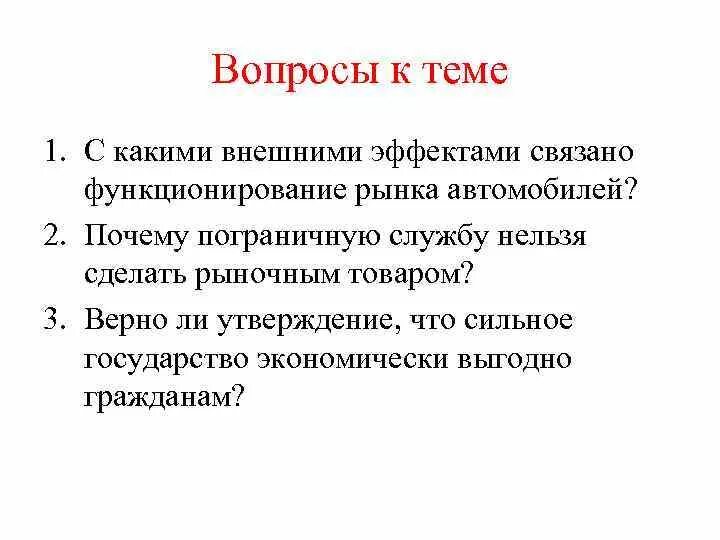 Вопросы к теме

1. С какими внешними эффектами связано функционирование рынка автомобилей?

2. Почему пограничную службу нельзя сделать рыночным товаром?

3. Верно ли утверждение, что сильное государство экономически выгодно гражданам?